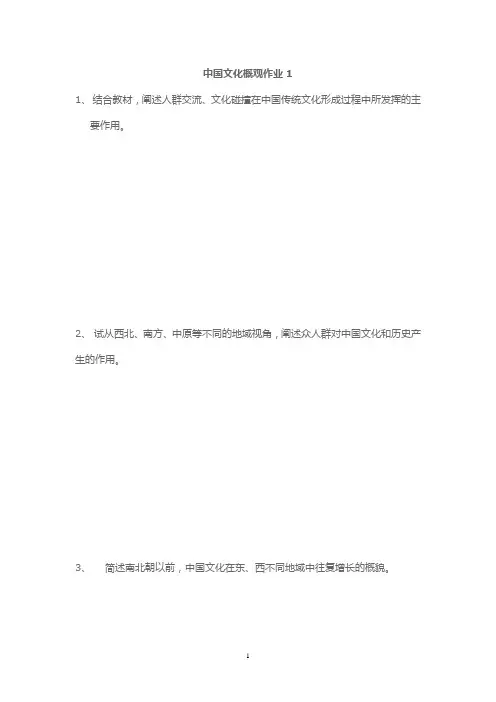 中国文化概观作业 1

1、 结合教材，阐述人群交流、文化碰撞在中国传统文化形成过程中所发挥的主要作用。

2、 试从西北、南方、中原等不同的地域视角，阐述众人群对中国文化和历史产生的作用。

3、 简述南北朝以前，中国文化在东、西不同地域中往复增长的概貌。

1